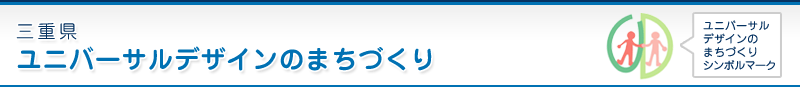 三重県
ユニバーサルデザインのまちづくり

ユニバーサルデザインのまちづくりシンボルマーク